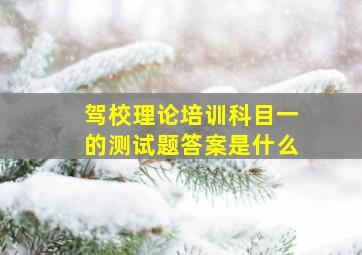 驾校理论培训科目一的测试题答案是什么